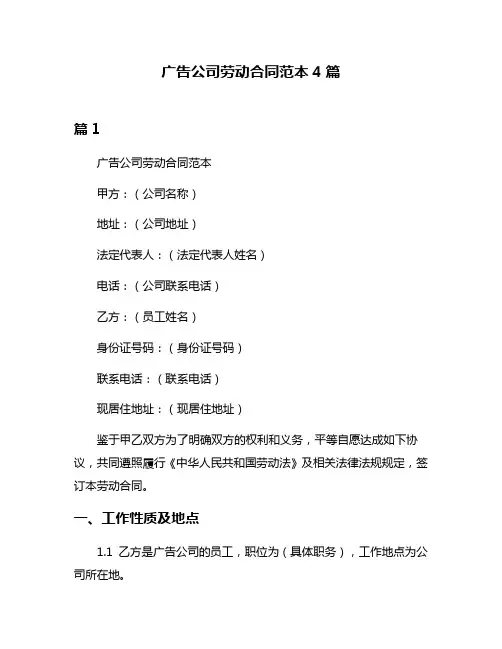 广告公司劳动合同范本 4 篇

篇 1

广告公司劳动合同范本

甲方：（公司名称）

地址：（公司地址）

法定代表人：（法定代表人姓名）

电话：（公司联系电话）

乙方：（员工姓名）

身份证号码：（身份证号码）

联系电话：（联系电话）

现居住地址：（现居住地址）

鉴于甲乙双方为了明确双方的权利和义务，平等自愿达成如下协议，共同遵照履行《中华人民共和国劳动法》及相关法律法规规定，签订本劳动合同。

一、工作性质及地点

1.1 乙方是广告公司的员工，职位为（具体职务），工作地点为公司所在地。